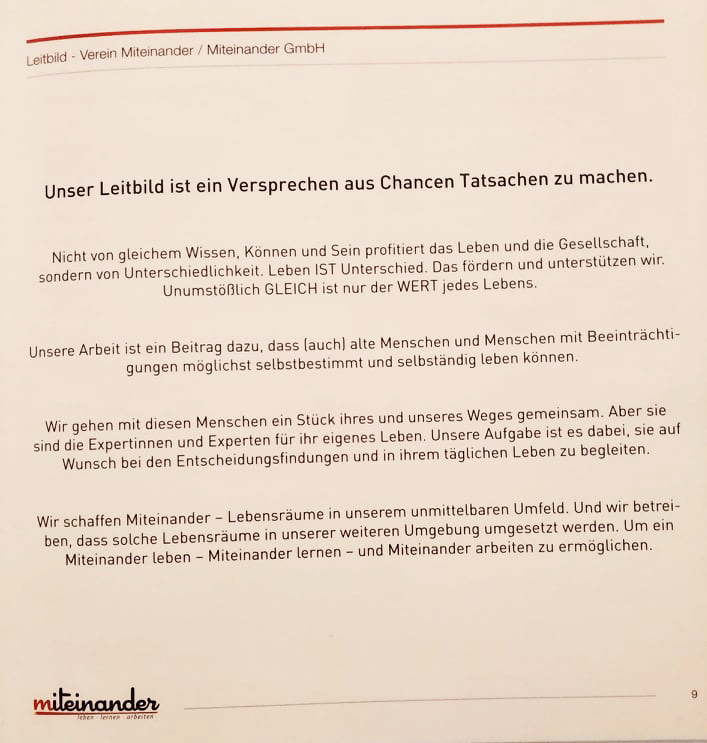 Leitbild - Verein Miteinander / Miteinander GmbH

Unser Leitbild ist ein Versprechen aus Chancen Tatsachen zu machen.

Nicht von gleichem Wissen, Können und Sein profitiert das Leben und die Gesellschaft, sondern von Unterschiedlichkeit. Leben IST Unterschied. Das fördern und unterstützen wir. Unumstößlich GLEICH ist nur der WERT jedes Lebens.

Unsere Arbeit ist ein Beitrag dazu, dass (auch) alte Menschen und Menschen mit Beeinträchtigungen möglichst selbstbestimmt und selbständig leben können.

Wir gehen mit diesen Menschen ein Stück ihres und unseres Weges gemeinsam. Aber sie sind die Expertinnen und Experten für ihr eigenes Leben. Unsere Aufgabe ist es dabei, sie auf Wunsch bei den Entscheidungsfindungen und in ihrem täglichen Leben zu begleiten.

Wir schaffen Miteinander – Lebensräume in unserem unmittelbaren Umfeld. Und wir betreiben, dass solche Lebensräume in unserer weiteren Umgebung umgesetzt werden. Um ein Miteinander leben – Miteinander lernen – und Miteinander arbeiten zu ermöglichen.

miteinander
leben · lernen · arbeiten

9